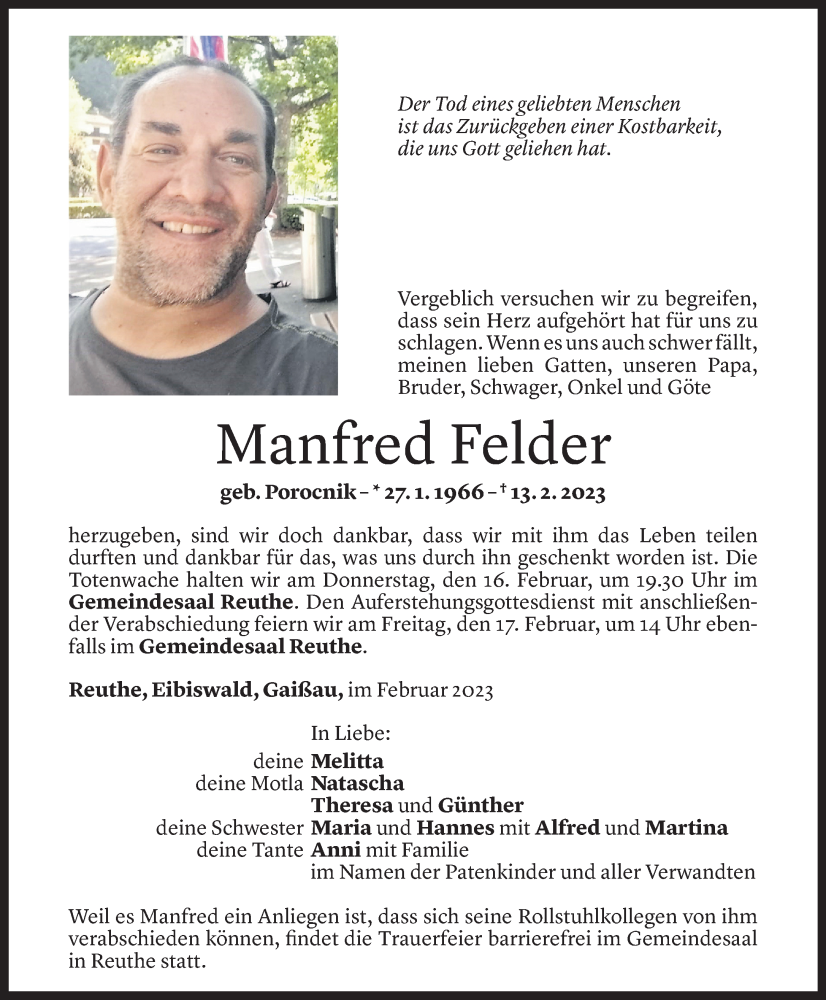 Der Tod eines geliebten Menschen
ist das Zurückgeben einer Kostbarkeit,
die uns Gott geliehen hat.

Vergeblich versuchen wir zu begreifen, dass sein Herz aufgehört hat für uns zu schlagen. Wenn es uns auch schwer fällt, meinen lieben Gatten, unseren Papa, Bruder, Schwager, Onkel und Göte

Manfred Felder

geb. Porocnik - * 27. 1. 1966 - † 13. 2. 2023

herzugeben, sind wir doch dankbar, dass wir mit ihm das Leben teilen durften und dankbar für das, was uns durch ihn geschenkt worden ist. Die Totenwache halten wir am Donnerstag, den 16. Februar, um 19.30 Uhr im Gemeindesaal Reuthe. Den Auferstehungsgottesdienst mit anschließender Verabschiedung feiern wir am Freitag, den 17. Februar, um 14 Uhr ebenfalls im Gemeindesaal Reuthe.

Reuthe, Eibiswald, Gaißau, im Februar 2023

In Liebe:
deine Melitta
deine Motla Natascha
Theresa und Günther
deine Schwester Maria und Hannes mit Alfred und Martina
deine Tante Anni mit Familie
im Namen der Patenkinder und aller Verwandten

Weil es Manfred ein Anliegen ist, dass sich seine Rollstuhlkollegen von ihm verabschieden können, findet die Trauerfeier barrierefrei im Gemeindesaal in Reuthe statt.